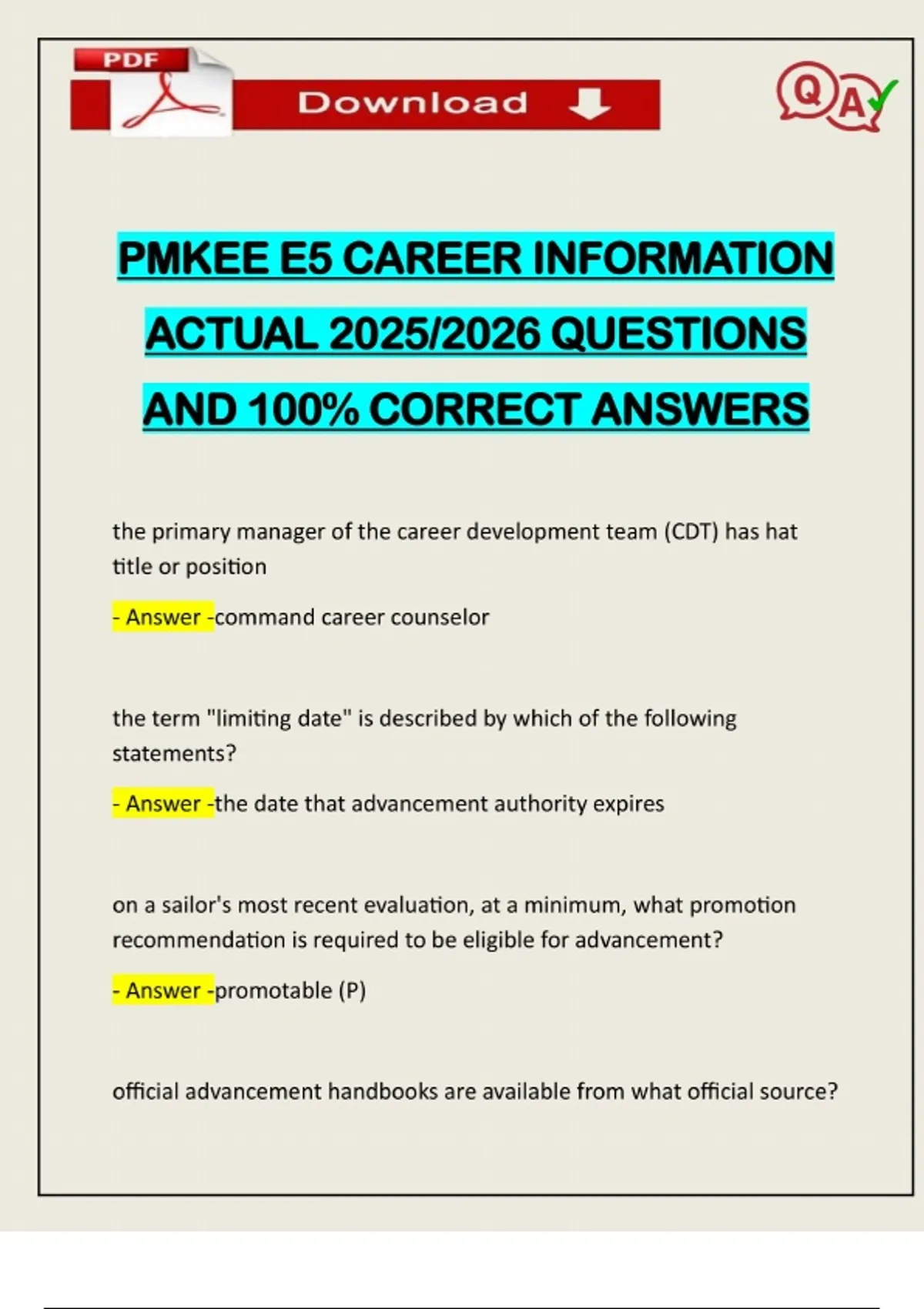 PDF

Download

QA

PMKEE E5 CAREER INFORMATION ACTUAL 2025/2026 QUESTIONS AND 100% CORRECT ANSWERS

the primary manager of the career development team (CDT) has hat title or position

- Answer -command career counselor

the term "limiting date" is described by which of the following statements?

- Answer -the date that advancement authority expires

on a sailor's most recent evaluation, at a minimum, what promotion recommendation is required to be eligible for advancement?

- Answer -promotable (P)

official advancement handbooks are available from what official source?